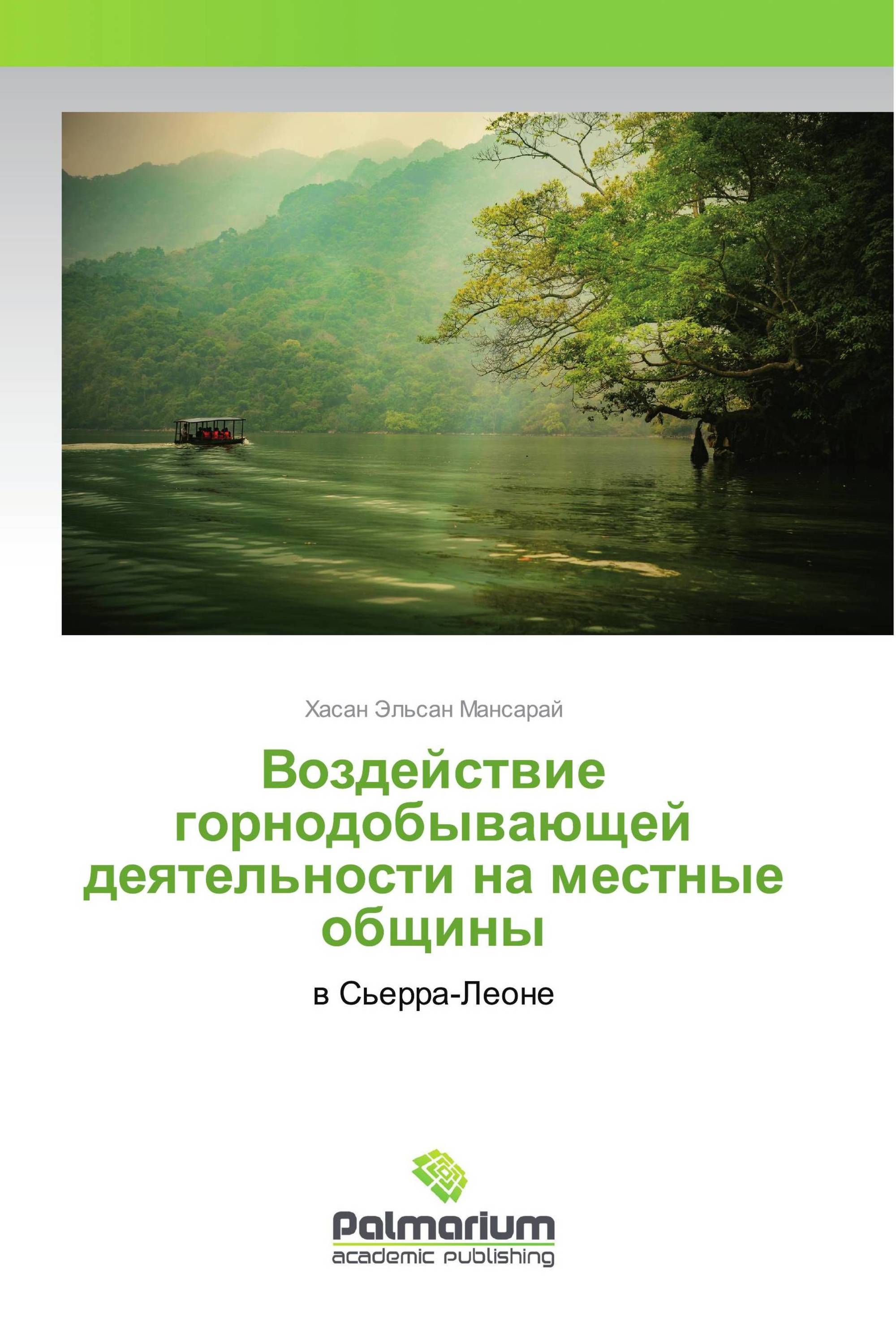 Хасан Эльсан Мансарай

Воздействие горнодобывающей деятельности на местные общины

в Сьерра-Леоне

Palmarium
academic publishing